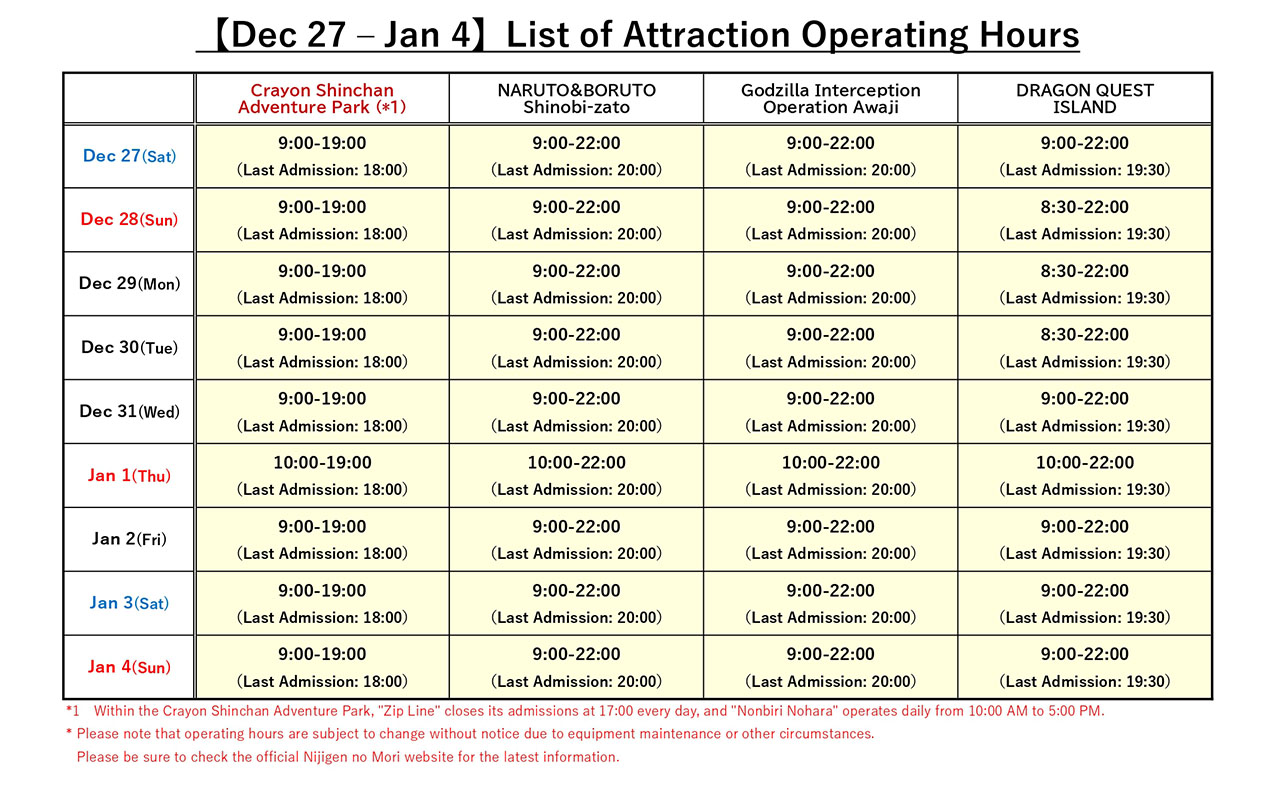 【Dec 27 – Jan 4】List of Attraction Operating Hours

| | Crayon Shinchan Adventure Park (*1) | NARUTO&BORUTO Shinobi-zato | Godzilla Interception Operation Awaji | DRAGON QUEST ISLAND |
|---|---|---|---|---|
| Dec 27(Sat) | 9:00-19:00 (Last Admission: 18:00) | 9:00-22:00 (Last Admission: 20:00) | 9:00-22:00 (Last Admission: 20:00) | 9:00-22:00 (Last Admission: 19:30) |
| Dec 28(Sun) | 9:00-19:00 (Last Admission: 18:00) | 9:00-22:00 (Last Admission: 20:00) | 9:00-22:00 (Last Admission: 20:00) | 8:30-22:00 (Last Admission: 19:30) |
| Dec 29(Mon) | 9:00-19:00 (Last Admission: 18:00) | 9:00-22:00 (Last Admission: 20:00) | 9:00-22:00 (Last Admission: 20:00) | 8:30-22:00 (Last Admission: 19:30) |
| Dec 30(Tue) | 9:00-19:00 (Last Admission: 18:00) | 9:00-22:00 (Last Admission: 20:00) | 9:00-22:00 (Last Admission: 20:00) | 8:30-22:00 (Last Admission: 19:30) |
| Dec 31(Wed) | 9:00-19:00 (Last Admission: 18:00) | 9:00-22:00 (Last Admission: 20:00) | 9:00-22:00 (Last Admission: 20:00) | 9:00-22:00 (Last Admission: 19:30) |
| Jan 1(Thu) | 10:00-19:00 (Last Admission: 18:00) | 10:00-22:00 (Last Admission: 20:00) | 10:00-22:00 (Last Admission: 20:00) | 10:00-22:00 (Last Admission: 19:30) |
| Jan 2(Fri) | 9:00-19:00 (Last Admission: 18:00) | 9:00-22:00 (Last Admission: 20:00) | 9:00-22:00 (Last Admission: 20:00) | 9:00-22:00 (Last Admission: 19:30) |
| Jan 3(Sat) | 9:00-19:00 (Last Admission: 18:00) | 9:00-22:00 (Last Admission: 20:00) | 9:00-22:00 (Last Admission: 20:00) | 9:00-22:00 (Last Admission: 19:30) |
| Jan 4(Sun) | 9:00-19:00 (Last Admission: 18:00) | 9:00-22:00 (Last Admission: 20:00) | 9:00-22:00 (Last Admission: 20:00) | 9:00-22:00 (Last Admission: 19:30) |

*1 Within the Crayon Shinchan Adventure Park, "Zip Line" closes its admissions at 17:00 every day, and "Nonbiri Nohara" operates daily from 10:00 AM to 5:00 PM.
* Please note that operating hours are subject to change without notice due to equipment maintenance or other circumstances.
Please be sure to check the official Nijigen no Mori website for the latest information.